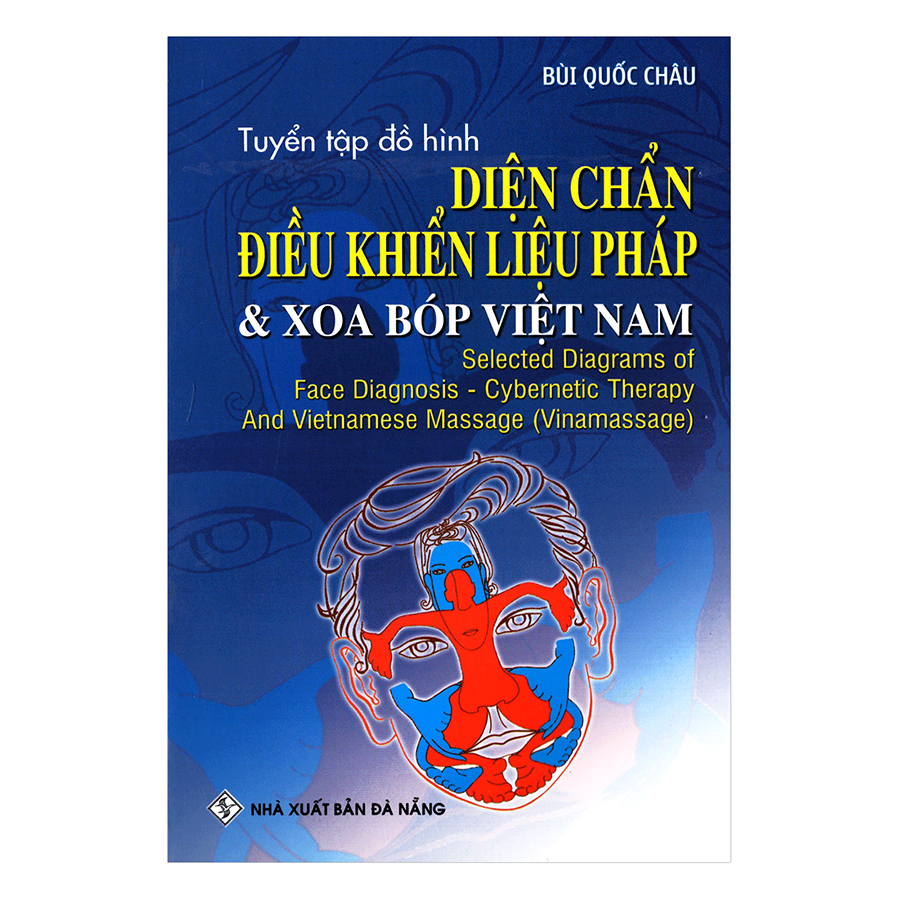 BÙI QUỐC CHÂU

Tuyển tập đồ hình
DIỆN CHẨN
ĐIỀU KHIỂN LIỆU PHÁP
& XOA BÓP VIỆT NAM
Selected Diagrams of
Face Diagnosis - Cybernetic Therapy
And Vietnamese Massage (Vinamassage)

NHÀ XUẤT BẢN ĐÀ NẴNG